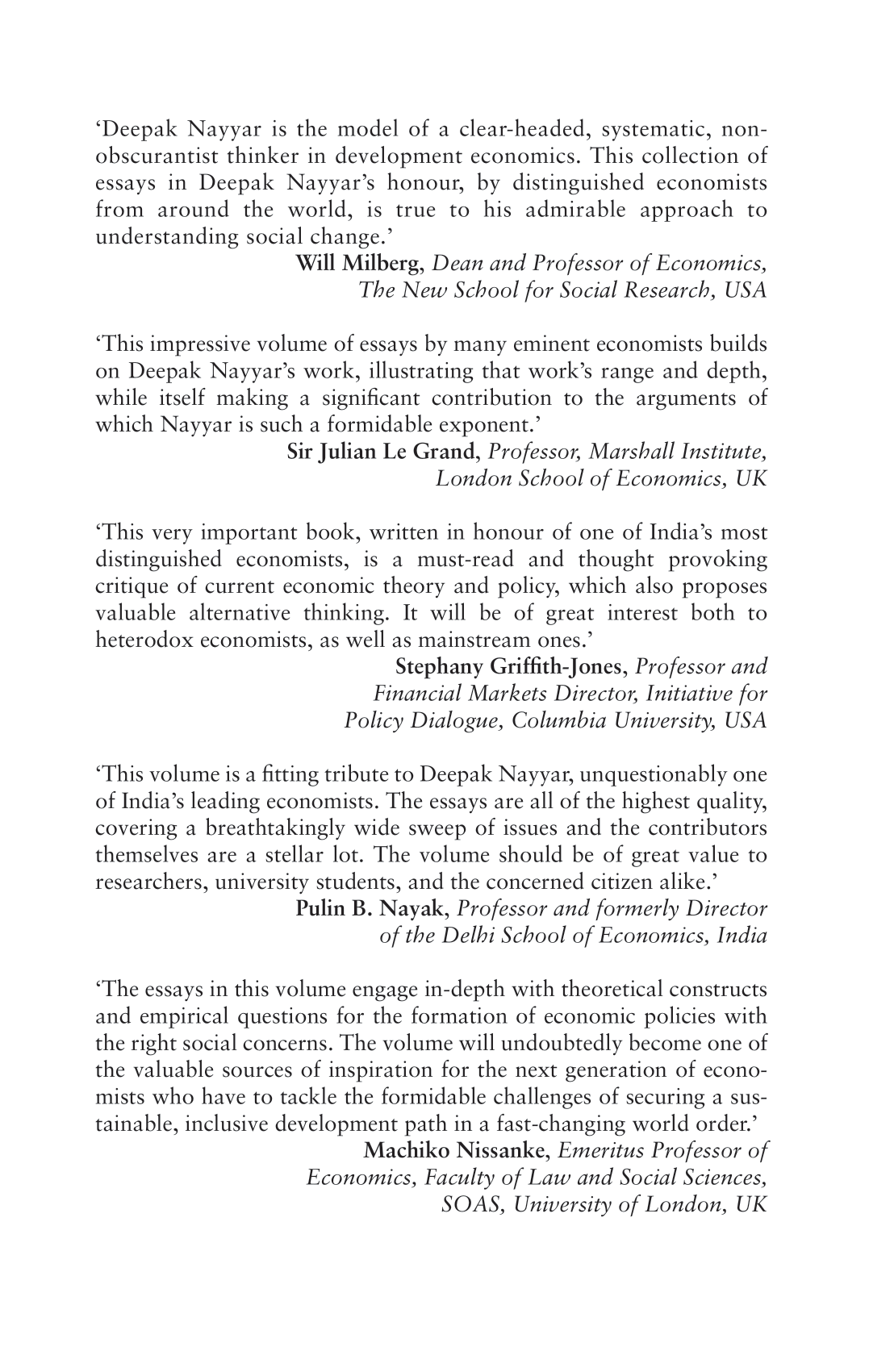 ‘Deepak Nayyar is the model of a clear-headed, systematic, non-obscurantist thinker in development economics. This collection of essays in Deepak Nayyar’s honour, by distinguished economists from around the world, is true to his admirable approach to understanding social change.’

Will Milberg, Dean and Professor of Economics, The New School for Social Research, USA

‘This impressive volume of essays by many eminent economists builds on Deepak Nayyar’s work, illustrating that work’s range and depth, while itself making a significant contribution to the arguments of which Nayyar is such a formidable exponent.’

Sir Julian Le Grand, Professor, Marshall Institute, London School of Economics, UK

‘This very important book, written in honour of one of India’s most distinguished economists, is a must-read and thought provoking critique of current economic theory and policy, which also proposes valuable alternative thinking. It will be of great interest both to heterodox economists, as well as mainstream ones.’

Stephany Griffith-Jones, Professor and Financial Markets Director, Initiative for Policy Dialogue, Columbia University, USA

‘This volume is a fitting tribute to Deepak Nayyar, unquestionably one of India’s leading economists. The essays are all of the highest quality, covering a breathtakingly wide sweep of issues and the contributors themselves are a stellar lot. The volume should be of great value to researchers, university students, and the concerned citizen alike.’

Pulin B. Nayak, Professor and formerly Director of the Delhi School of Economics, India

‘The essays in this volume engage in-depth with theoretical constructs and empirical questions for the formation of economic policies with the right social concerns. The volume will undoubtedly become one of the valuable sources of inspiration for the next generation of economists who have to tackle the formidable challenges of securing a sustainable, inclusive development path in a fast-changing world order.’

Machiko Nissanke, Emeritus Professor of Economics, Faculty of Law and Social Sciences, SOAS, University of London, UK